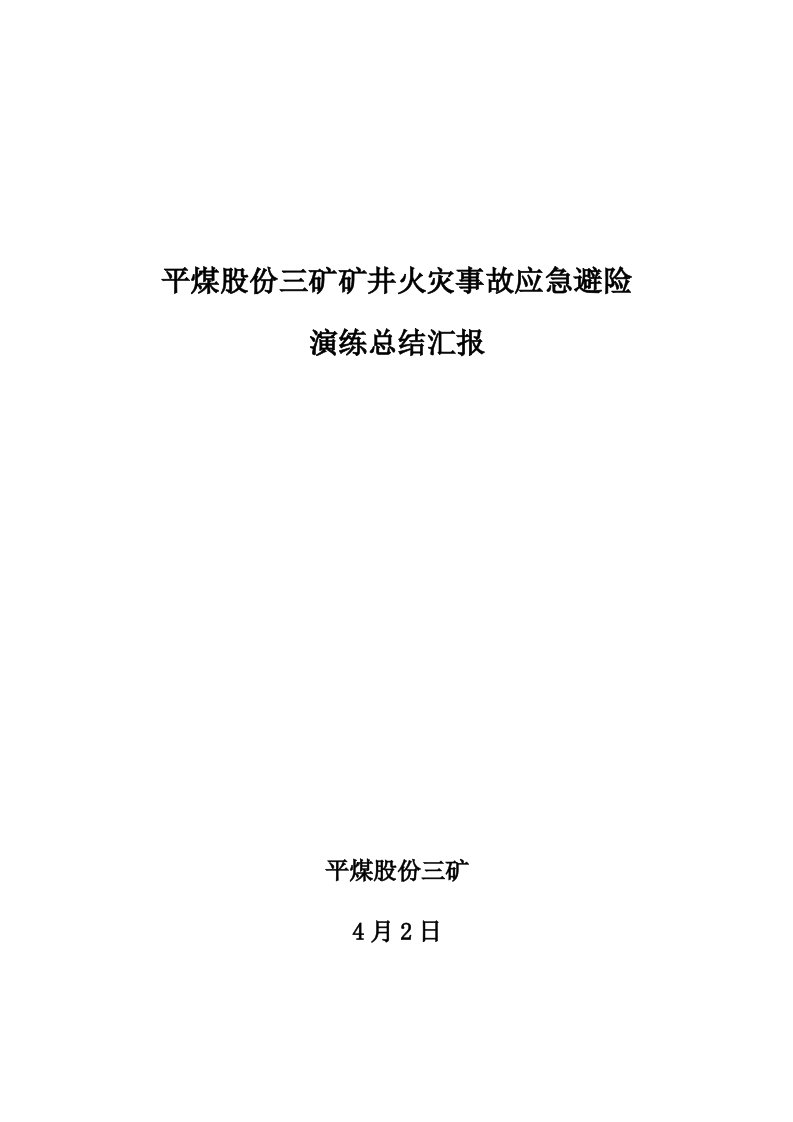 平煤股份三矿矿井火灾事故应急避险

演练总结汇报

平煤股份三矿

4月2日